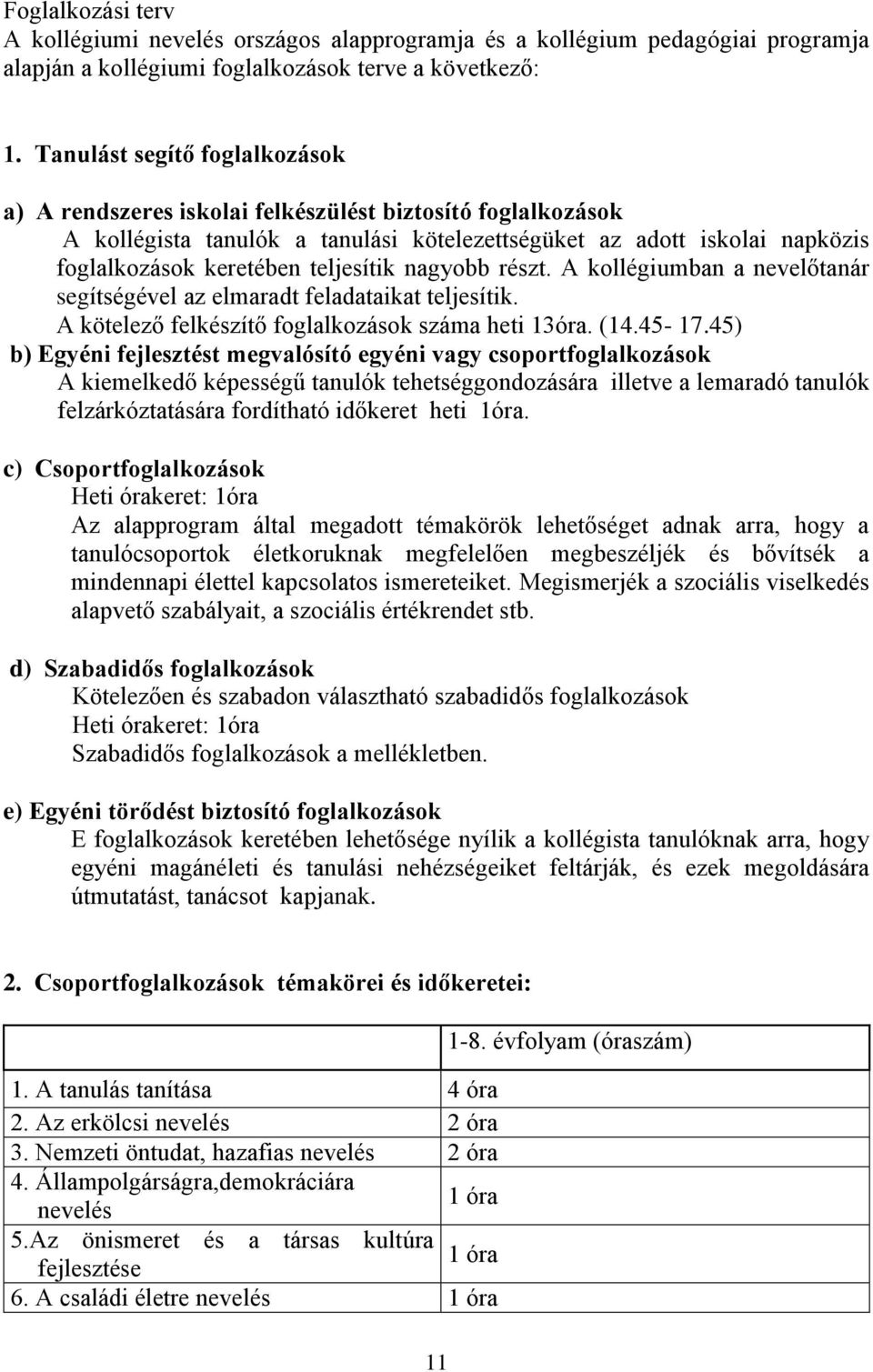 Foglalkozási terv
A kollégiumi nevelés országos alapprogramja és a kollégium pedagógiai programja alapján a kollégiumi foglalkozások terve a következő:

1. Tanulást segítő foglalkozások

a) A rendszeres iskolai felkészülést biztosító foglalkozások
A kollégista tanulók a tanulási kötelezettségüket az adott iskolai napközis foglalkozások keretében teljesítik nagyobb részt. A kollégiumban a nevelőtanár segítségével az elmaradt feladataikat teljesítik.
A kötelező felkészítő foglalkozások száma heti 13óra. (14.45- 17.45)
b) Egyéni fejlesztést megvalósító egyéni vagy csoportfoglalkozások
A kiemelkedő képességű tanulók tehetséggondozására illetve a lemaradó tanulók felzárkóztatására fordítható időkeret heti 1óra.

c) Csoportfoglalkozások
Heti órakeret: 1óra
Az alapprogram által megadott témakörök lehetőséget adnak arra, hogy a tanulócsoportok életkoruknak megfelelően megbeszéljék és bővítsék a mindennapi élettel kapcsolatos ismereteiket. Megismerjék a szociális viselkedés alapvető szabályait, a szociális értékrendet stb.

d) Szabadidős foglalkozások
Kötelezően és szabadon választható szabadidős foglalkozások
Heti órakeret: 1óra
Szabadidős foglalkozások a mellékletben.

e) Egyéni törődést biztosító foglalkozások
E foglalkozások keretében lehetősége nyílik a kollégista tanulóknak arra, hogy egyéni magánéleti és tanulási nehézségeiket feltárják, és ezek megoldására útmutatást, tanácsot kapjanak.

2. Csoportfoglalkozások témakörei és időkeretei:

| | 1-8. évfolyam (óraszám) |
|---|---|
| 1. A tanulás tanítása | 4 óra |
| 2. Az erkölcsi nevelés | 2 óra |
| 3. Nemzeti öntudat, hazafias nevelés | 2 óra |
| 4. Állampolgárságra,demokráciára nevelés | 1 óra |
| 5.Az önismeret és a társas kultúra fejlesztése | 1 óra |
| 6. A családi életre nevelés | 1 óra |

11